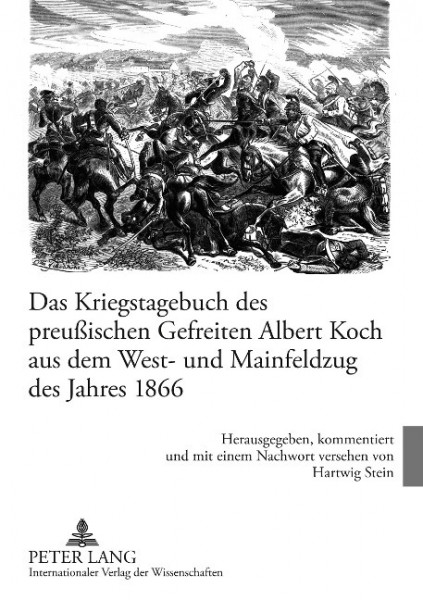 Das Kriegstagebuch des preußischen Gefreiten Albert Koch aus dem West- und Mainfeldzug des Jahres 1866

Herausgegeben, kommentiert
und mit einem Nachwort versehen von
Hartwig Stein

PETER LANG
Internationaler Verlag der Wissenschaften